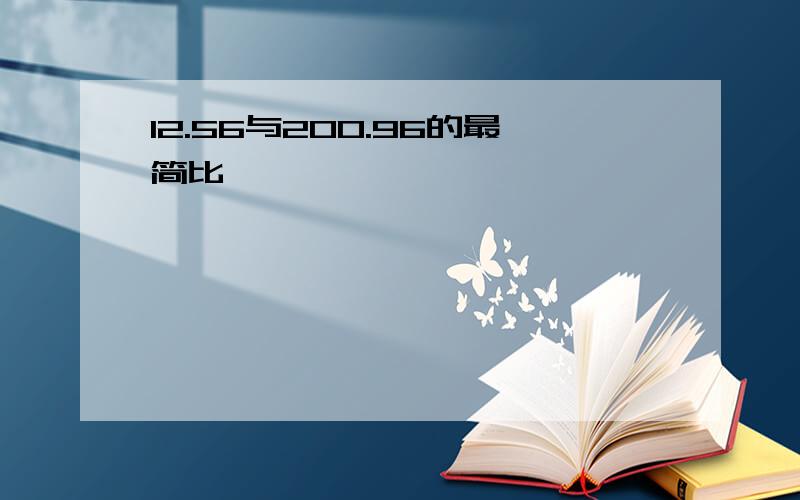 12.56与200.96的最简比